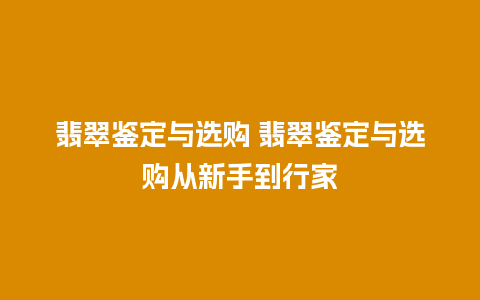 翡翠鉴定与选购 翡翠鉴定与选购从新手到行家